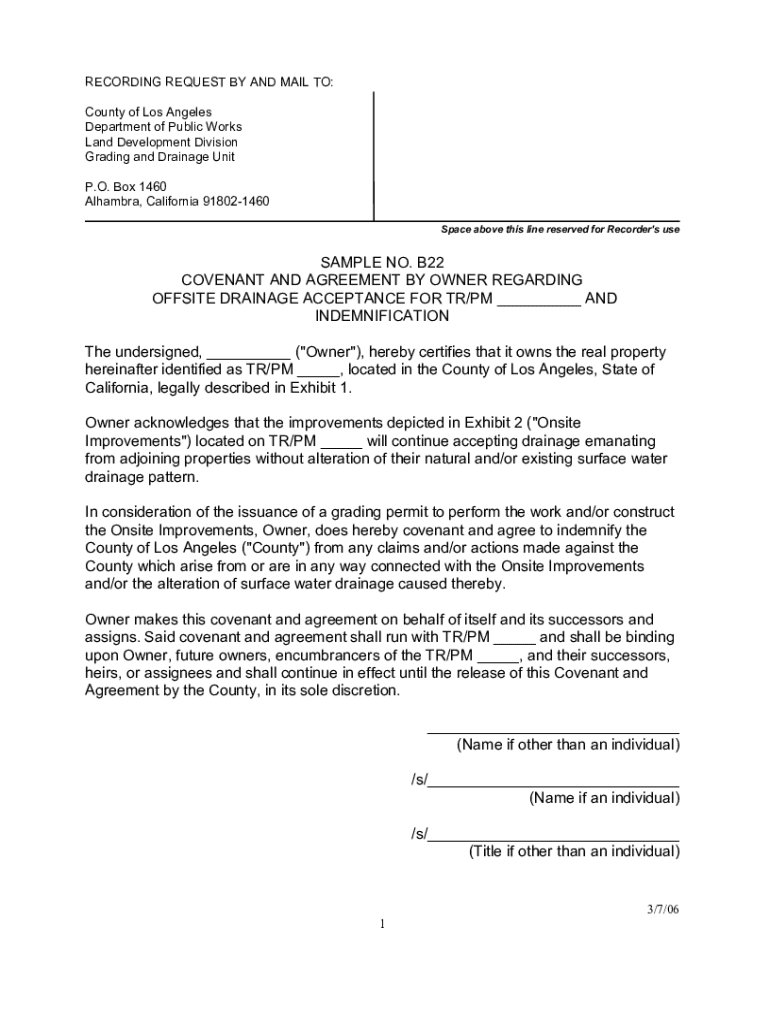 RECORDING REQUEST BY AND MAIL TO:

County of Los Angeles
Department of Public Works
Land Development Division
Grading and Drainage Unit

P.O. Box 1460
Alhambra, California 91802-1460

Space above this line reserved for Recorder's use

SAMPLE NO. B22
COVENANT AND AGREEMENT BY OWNER REGARDING OFFSITE DRAINAGE ACCEPTANCE FOR TR/PM __________ AND INDEMNIFICATION

The undersigned, __________ ("Owner"), hereby certifies that it owns the real property hereinafter identified as TR/PM _____, located in the County of Los Angeles, State of California, legally described in Exhibit 1.

Owner acknowledges that the improvements depicted in Exhibit 2 ("Onsite Improvements") located on TR/PM _____ will continue accepting drainage emanating from adjoining properties without alteration of their natural and/or existing surface water drainage pattern.

In consideration of the issuance of a grading permit to perform the work and/or construct the Onsite Improvements, Owner, does hereby covenant and agree to indemnify the County of Los Angeles ("County") from any claims and/or actions made against the County which arise from or are in any way connected with the Onsite Improvements and/or the alteration of surface water drainage caused thereby.

Owner makes this covenant and agreement on behalf of itself and its successors and assigns. Said covenant and agreement shall run with TR/PM _____ and shall be binding upon Owner, future owners, encumbrancers of the TR/PM _____, and their successors, heirs, or assignees and shall continue in effect until the release of this Covenant and Agreement by the County, in its sole discretion.

______________________________
(Name if other than an individual)

/s/______________________________
(Name if an individual)

/s/______________________________
(Title if other than an individual)

3/7/06

1